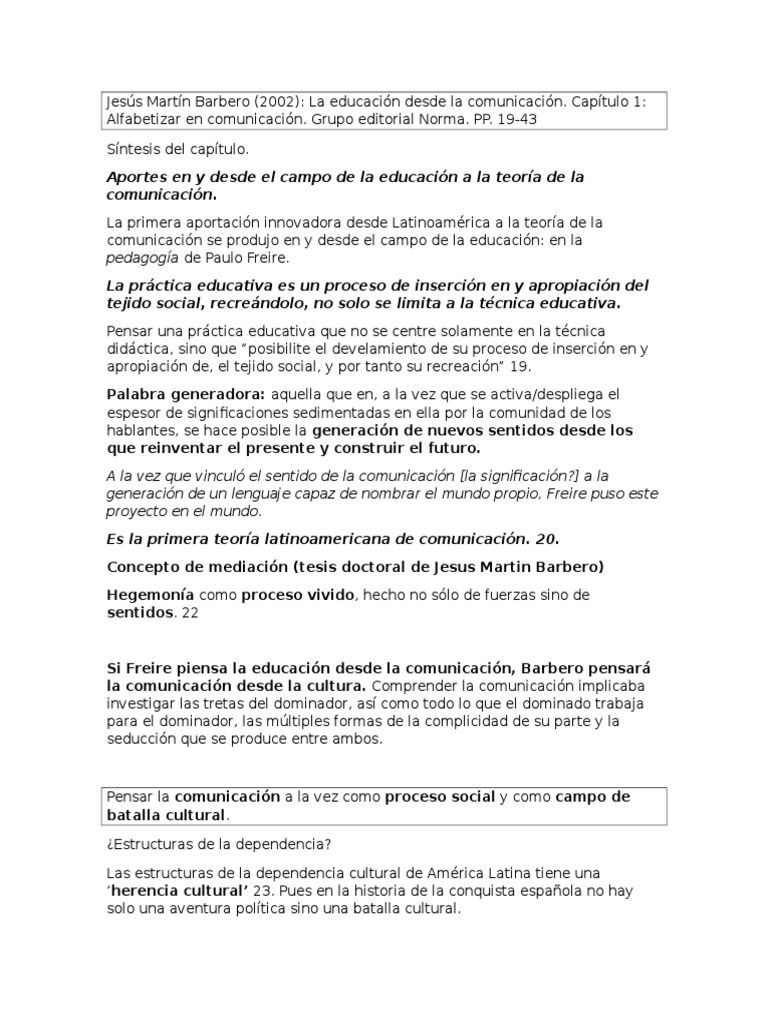 Jesús Martín Barbero (2002): La educación desde la comunicación. Capítulo 1: Alfabetizar en comunicación. Grupo editorial Norma. PP. 19-43

Síntesis del capítulo.

Aportes en y desde el campo de la educación a la teoría de la comunicación.

La primera aportación innovadora desde Latinoamérica a la teoría de la comunicación se produjo en y desde el campo de la educación: en la pedagogía de Paulo Freire.

La práctica educativa es un proceso de inserción en y apropiación del tejido social, recreándolo, no solo se limita a la técnica educativa.

Pensar una práctica educativa que no se centre solamente en la técnica didáctica, sino que "posibilite el develamiento de su proceso de inserción en y apropiación de, el tejido social, y por tanto su recreación" 19.

Palabra generadora: aquella que en, a la vez que se activa/despliega el espesor de significaciones sedimentadas en ella por la comunidad de los hablantes, se hace posible la generación de nuevos sentidos desde los que reinventar el presente y construir el futuro.

A la vez que vinculó el sentido de la comunicación [la significación?] a la generación de un lenguaje capaz de nombrar el mundo propio, Freire puso este proyecto en el mundo.

Es la primera teoría latinoamericana de comunicación. 20.

Concepto de mediación (tesis doctoral de Jesus Martin Barbero)

Hegemonía como proceso vivido, hecho no sólo de fuerzas sino de sentidos. 22

Si Freire piensa la educación desde la comunicación, Barbero pensará la comunicación desde la cultura. Comprender la comunicación implicaba investigar las tretas del dominador, así como todo lo que el dominado trabaja para el dominador, las múltiples formas de la complicidad de su parte y la seducción que se produce entre ambos.

Pensar la comunicación a la vez como proceso social y como campo de batalla cultural.

¿Estructuras de la dependencia?

Las estructuras de la dependencia cultural de América Latina tiene una 'herencia cultural' 23. Pues en la historia de la conquista española no hay solo una aventura política sino una batalla cultural.